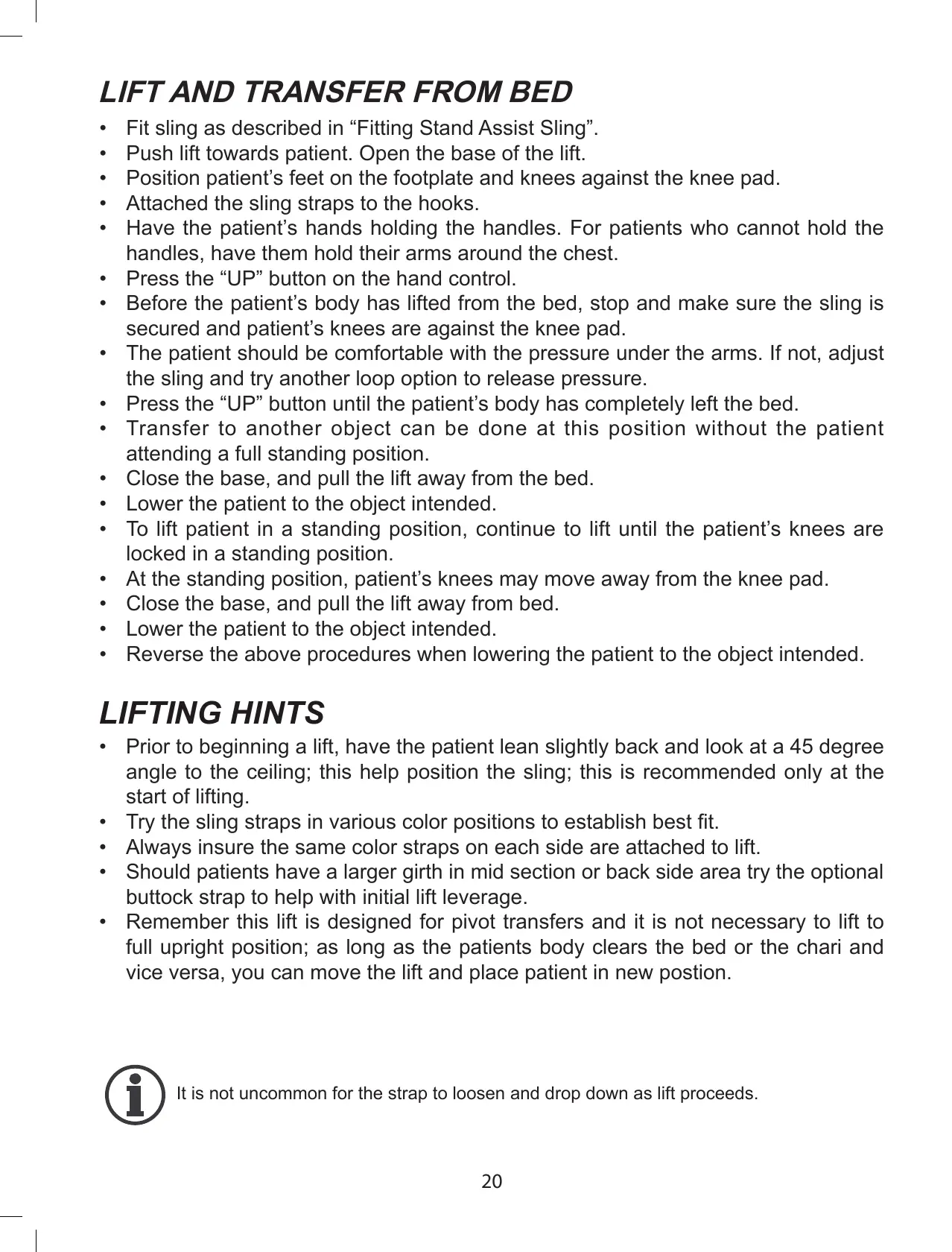 LIFT AND TRANSFER FROM BED

• Fit sling as described in “Fitting Stand Assist Sling”.
• Push lift towards patient. Open the base of the lift.
• Position patient’s feet on the footplate and knees against the knee pad.
• Attached the sling straps to the hooks.
• Have the patient’s hands holding the handles. For patients who cannot hold the handles, have them hold their arms around the chest.
• Press the “UP” button on the hand control.
• Before the patient’s body has lifted from the bed, stop and make sure the sling is secured and patient’s knees are against the knee pad.
• The patient should be comfortable with the pressure under the arms. If not, adjust the sling and try another loop option to release pressure.
• Press the “UP” button until the patient’s body has completely left the bed.
• Transfer to another object can be done at this position without the patient attending a full standing position.
• Close the base, and pull the lift away from the bed.
• Lower the patient to the object intended.
• To lift patient in a standing position, continue to lift until the patient’s knees are locked in a standing position.
• At the standing position, patient’s knees may move away from the knee pad.
• Close the base, and pull the lift away from bed.
• Lower the patient to the object intended.
• Reverse the above procedures when lowering the patient to the object intended.

LIFTING HINTS

• Prior to beginning a lift, have the patient lean slightly back and look at a 45 degree angle to the ceiling; this help position the sling; this is recommended only at the start of lifting.
• Try the sling straps in various color positions to establish best fit.
• Always insure the same color straps on each side are attached to lift.
• Should patients have a larger girth in mid section or back side area try the optional buttock strap to help with initial lift leverage.
• Remember this lift is designed for pivot transfers and it is not necessary to lift to full upright position; as long as the patients body clears the bed or the chari and vice versa, you can move the lift and place patient in new postion.

It is not uncommon for the strap to loosen and drop down as lift proceeds.

20